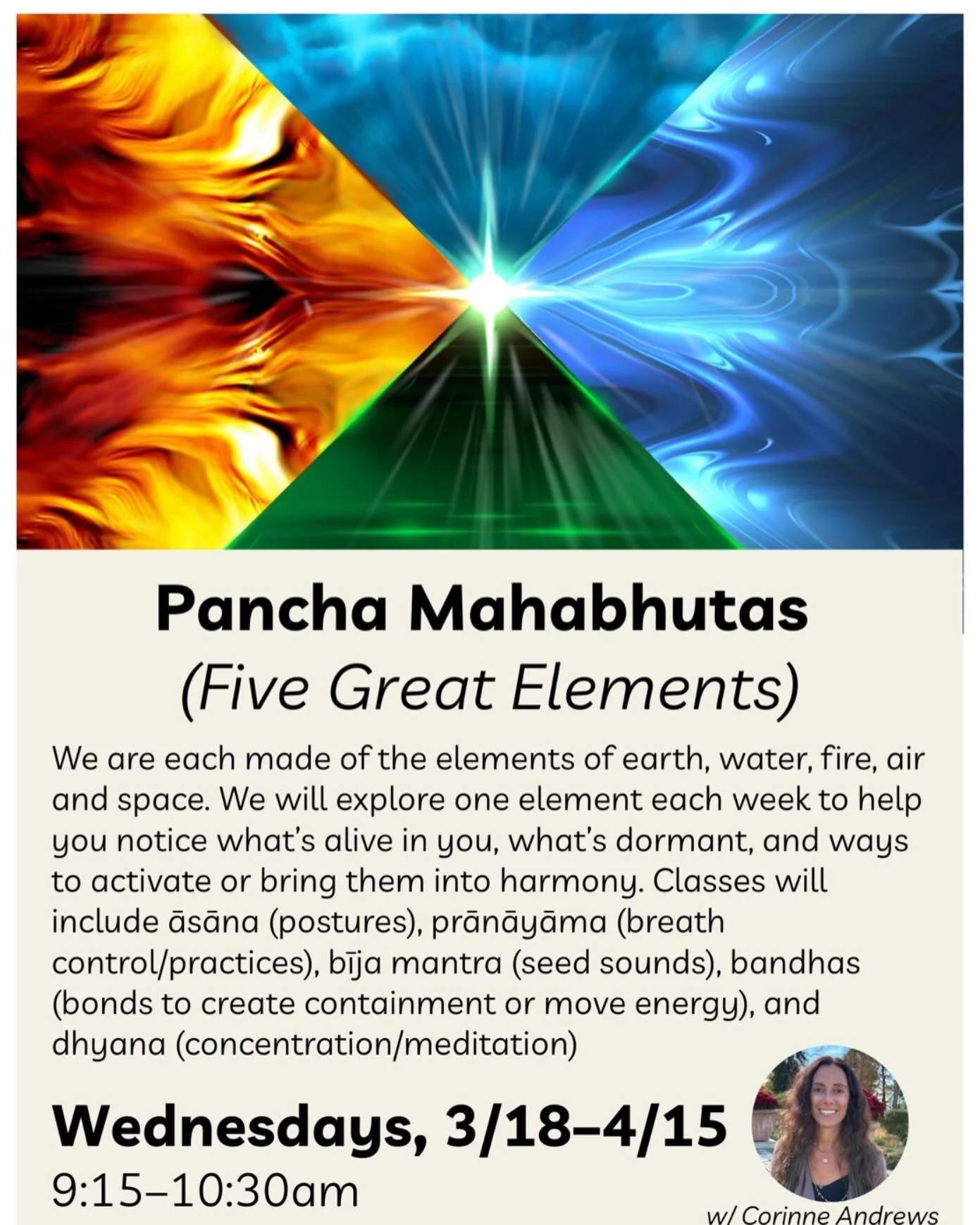 Pancha Mahabhutas

(Five Great Elements)

We are each made of the elements of earth, water, fire, air and space. We will explore one element each week to help you notice what's alive in you, what's dormant, and ways to activate or bring them into harmony. Classes will include āsāna (postures), prānāyāma (breath control/practices), bīja mantra (seed sounds), bandhas (bonds to create containment or move energy), and dhyana (concentration/meditation)

Wednesdays, 3/18–4/15

9:15–10:30am

w/ Corinne Andrews